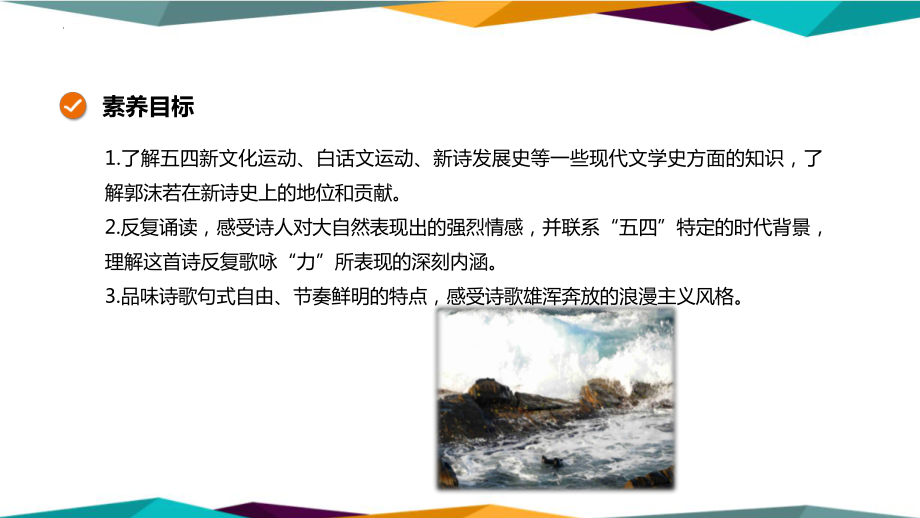 素养目标

1.了解五四新文化运动、白话文运动、新诗发展史等一些现代文学史方面的知识，了解郭沫若在新诗史上的地位和贡献。
2.反复诵读，感受诗人对大自然表现出的强烈情感，并联系“五四”特定的时代背景，理解这首诗反复歌咏“力”所表现的深刻内涵。
3.品味诗歌句式自由、节奏鲜明的特点，感受诗歌雄浑奔放的浪漫主义风格。